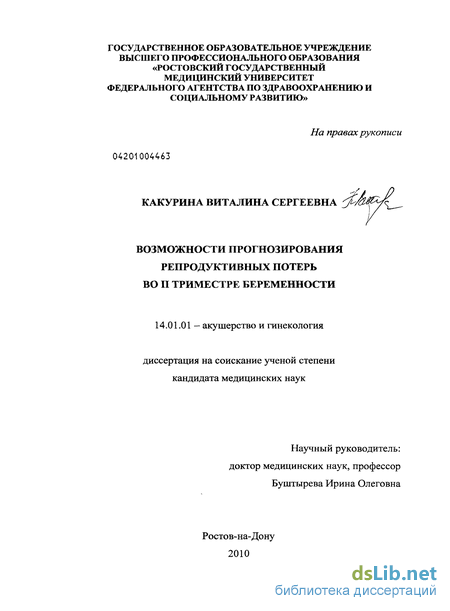 ГОСУДАРСТВЕННОЕ ОБРАЗОВАТЕЛЬНОЕ УЧРЕЖДЕНИЕ
ВЫСШЕГО ПРОФЕССИОНАЛЬНОГО ОБРАЗОВАНИЯ
«РОСТОВСКИЙ ГОСУДАРСТВЕННЫЙ
МЕДИЦИНСКИЙ УНИВЕРСИТЕТ
ФЕДЕРАЛЬНОГО АГЕНТСТВА ПО ЗДРАВООХРАНЕНИЮ И
СОЦИАЛЬНОМУ РАЗВИТИЮ»

На правах рукописи

04201004463

КАКУРИНА ВИТАЛИНА СЕРГЕЕВНА

ВОЗМОЖНОСТИ ПРОГНОЗИРОВАНИЯ
РЕПРОДУКТИВНЫХ ПОТЕРЬ
ВО II ТРИМЕСТРЕ БЕРЕМЕННОСТИ

14.01.01 – акушерство и гинекология

диссертация на соискание ученой степени
кандидата медицинских наук

Научный руководитель:
доктор медицинских наук, профессор
Буштырева Ирина Олеговна

Ростов-на-Дону
2010

dsLib.net
библиотека диссертаций